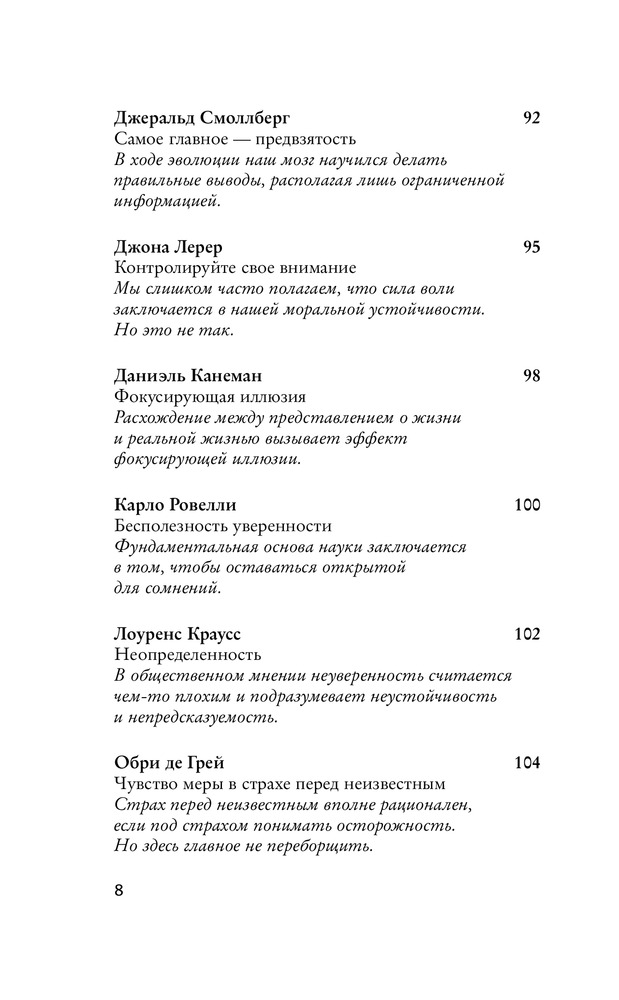 Джеральд Смоллберг 92
Самое главное — предвзятость
В ходе эволюции наш мозг научился делать правильные выводы, располагая лишь ограниченной информацией.

Джона Лерер 95
Контролируйте свое внимание
Мы слишком часто полагаем, что сила воли заключается в нашей моральной устойчивости. Но это не так.

Даниэль Канеман 98
Фокусирующая иллюзия
Расхождение между представлением о жизни и реальной жизнью вызывает эффект фокусирующей иллюзии.

Карло Ровелли 100
Бесполезность уверенности
Фундаментальная основа науки заключается в том, чтобы оставаться открытой для сомнений.

Лоуренс Краусс 102
Неопределенность
В общественном мнении неуверенность считается чем-то плохим и подразумевает неустойчивость и непредсказуемость.

Обри де Грей 104
Чувство меры в страхе перед неизвестным
Страх перед неизвестным вполне рационален, если под страхом понимать осторожность. Но здесь главное не переборщить.

8